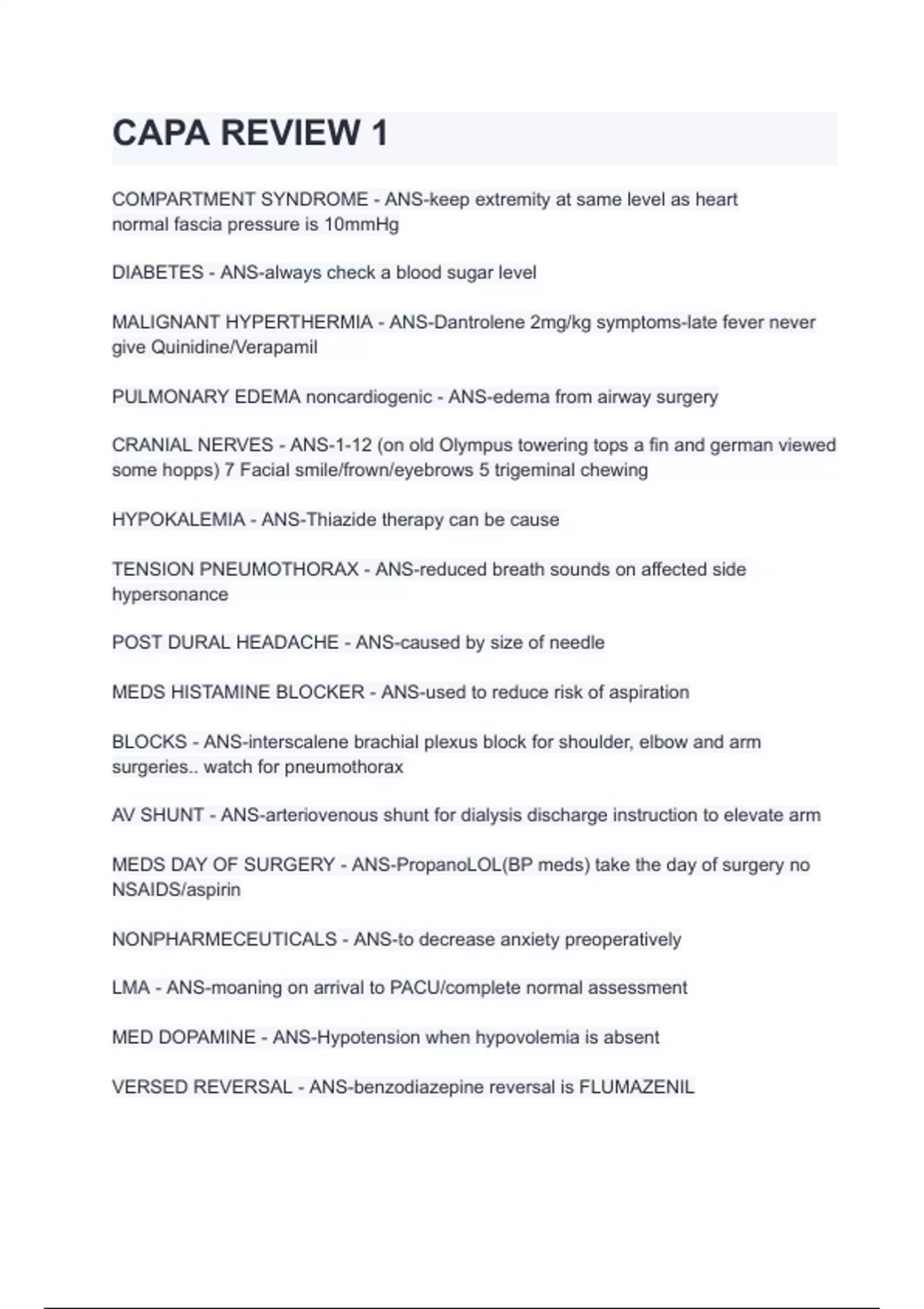 CAPA REVIEW 1

COMPARTMENT SYNDROME - ANS-keep extremity at same level as heart
normal fascia pressure is 10mmHg

DIABETES - ANS-always check a blood sugar level

MALIGNANT HYPERTHERMIA - ANS-Dantrolene 2mg/kg symptoms-late fever never give Quinidine/Verapamil

PULMONARY EDEMA noncardiogenic - ANS-edema from airway surgery

CRANIAL NERVES - ANS-1-12 (on old Olympus towering tops a fin and german viewed some hopps) 7 Facial smile/frown/eyebrows 5 trigeminal chewing

HYPOKALEMIA - ANS-Thiazide therapy can be cause

TENSION PNEUMOTHORAX - ANS-reduced breath sounds on affected side hypersonance

POST DURAL HEADACHE - ANS-caused by size of needle

MEDS HISTAMINE BLOCKER - ANS-used to reduce risk of aspiration

BLOCKS - ANS-interscalene brachial plexus block for shoulder, elbow and arm surgeries.. watch for pneumothorax

AV SHUNT - ANS-arteriovenous shunt for dialysis discharge instruction to elevate arm

MEDS DAY OF SURGERY - ANS-PropanoLOL(BP meds) take the day of surgery no NSAIDS/aspirin

NONPHARMECEUTICALS - ANS-to decrease anxiety preoperatively

LMA - ANS-moaning on arrival to PACU/complete normal assessment

MED DOPAMINE - ANS-Hypotension when hypovolemia is absent

VERSED REVERSAL - ANS-benzodiazepine reversal is FLUMAZENIL